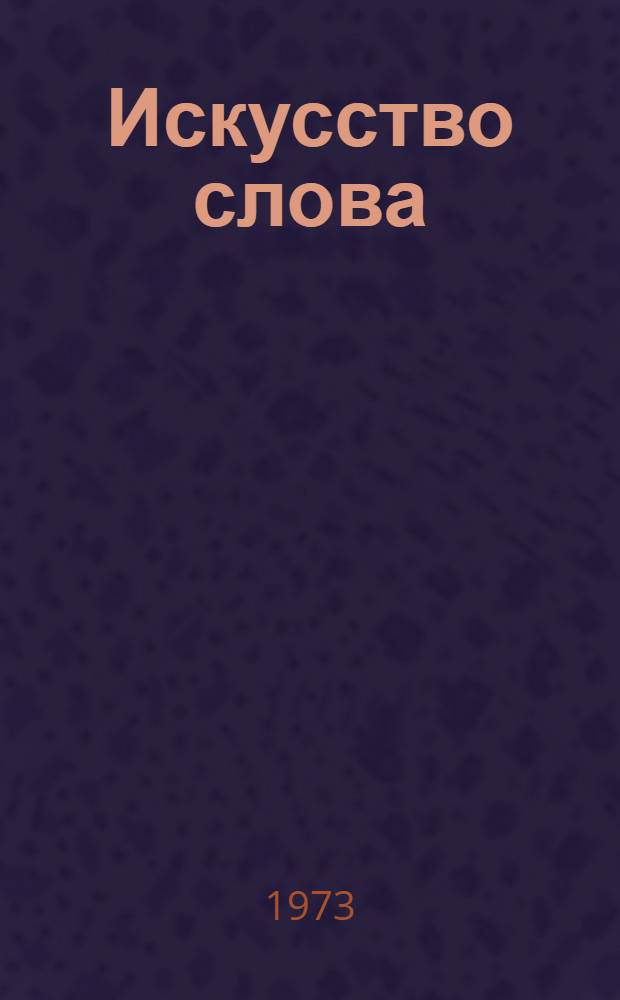 Искусство слова

1973